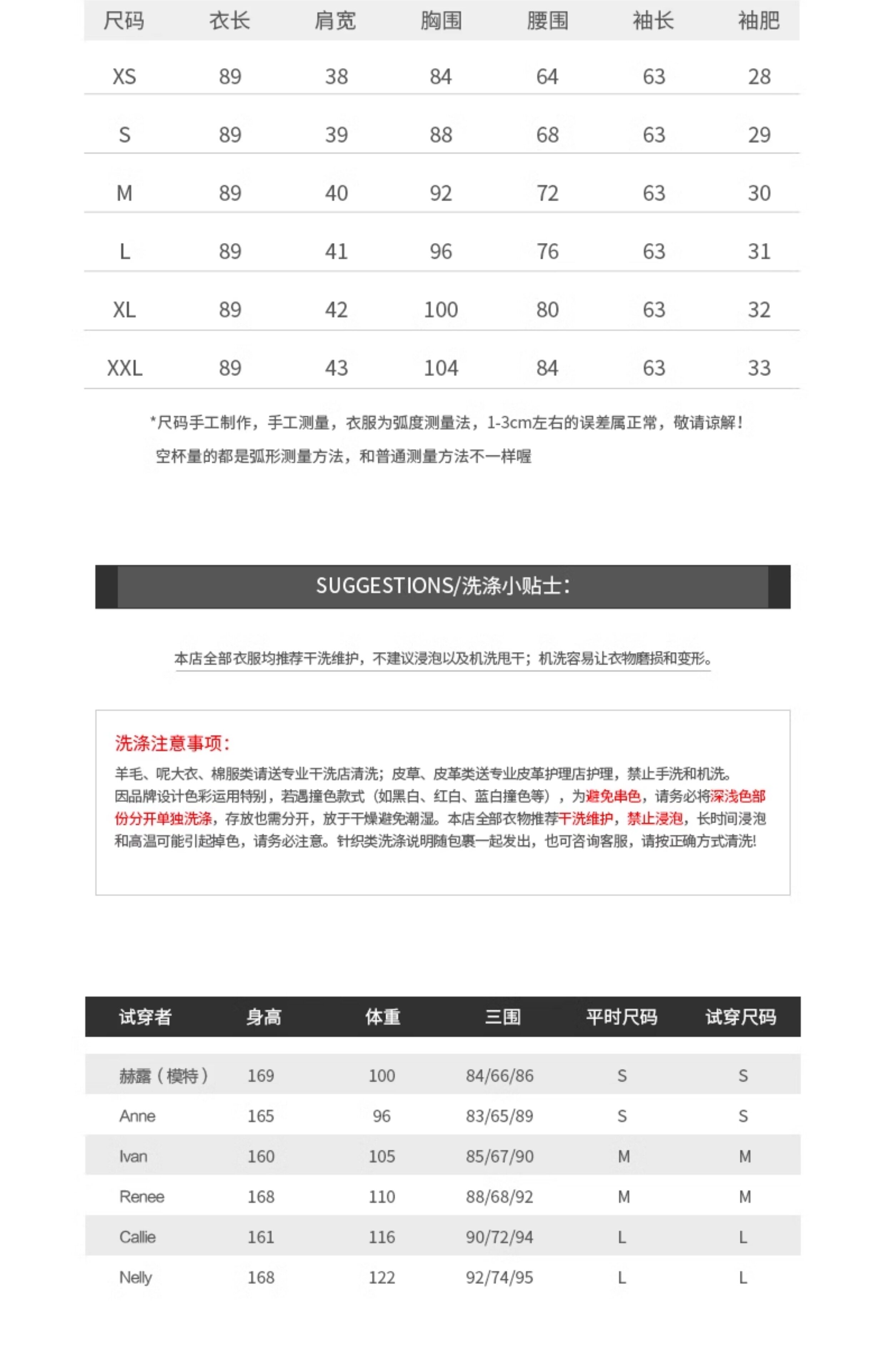 | 尺码 | 衣长 | 肩宽 | 胸围 | 腰围 | 袖长 | 袖肥 |
|---|---|---|---|---|---|---|
| XS | 89 | 38 | 84 | 64 | 63 | 28 |
| S | 89 | 39 | 88 | 68 | 63 | 29 |
| M | 89 | 40 | 92 | 72 | 63 | 30 |
| L | 89 | 41 | 96 | 76 | 63 | 31 |
| XL | 89 | 42 | 100 | 80 | 63 | 32 |
| XXL | 89 | 43 | 104 | 84 | 63 | 33 |

*尺码手工制作，手工测量，衣服为弧度测量法，1-3cm左右的误差属正常，敬请谅解！
空杯量的都是弧形测量方法，和普通测量方法不一样喔

SUGGESTIONS/洗涤小贴士:

本店全部衣服均推荐干洗维护，不建议浸泡以及机洗甩干；机洗容易让衣物磨损和变形。

洗涤注意事项:
羊毛、呢大衣、棉服类请送专业干洗店清洗；皮草、皮革类送专业皮革护理店护理，禁止手洗和机洗。因品牌设计色彩运用特别，若遇撞色款式（如黑白、红白、蓝白撞色等），为避免串色，请务必将深浅色部份分开单独洗涤，存放也需分开，放于干燥避免潮湿。本店全部衣物推荐干洗维护，禁止浸泡，长时间浸泡和高温可能引起掉色，请务必注意。针织类洗涤说明随包裹一起发出，也可咨询客服，请按正确方式清洗!

| 试穿者 | 身高 | 体重 | 三围 | 平时尺码 | 试穿尺码 |
|---|---|---|---|---|---|
| 赫露（模特） | 169 | 100 | 84/66/86 | S | S |
| Anne | 165 | 96 | 83/65/89 | S | S |
| Ivan | 160 | 105 | 85/67/90 | M | M |
| Renee | 168 | 110 | 88/68/92 | M | M |
| Callie | 161 | 116 | 90/72/94 | L | L |
| Nelly | 168 | 122 | 92/74/95 | L | L |